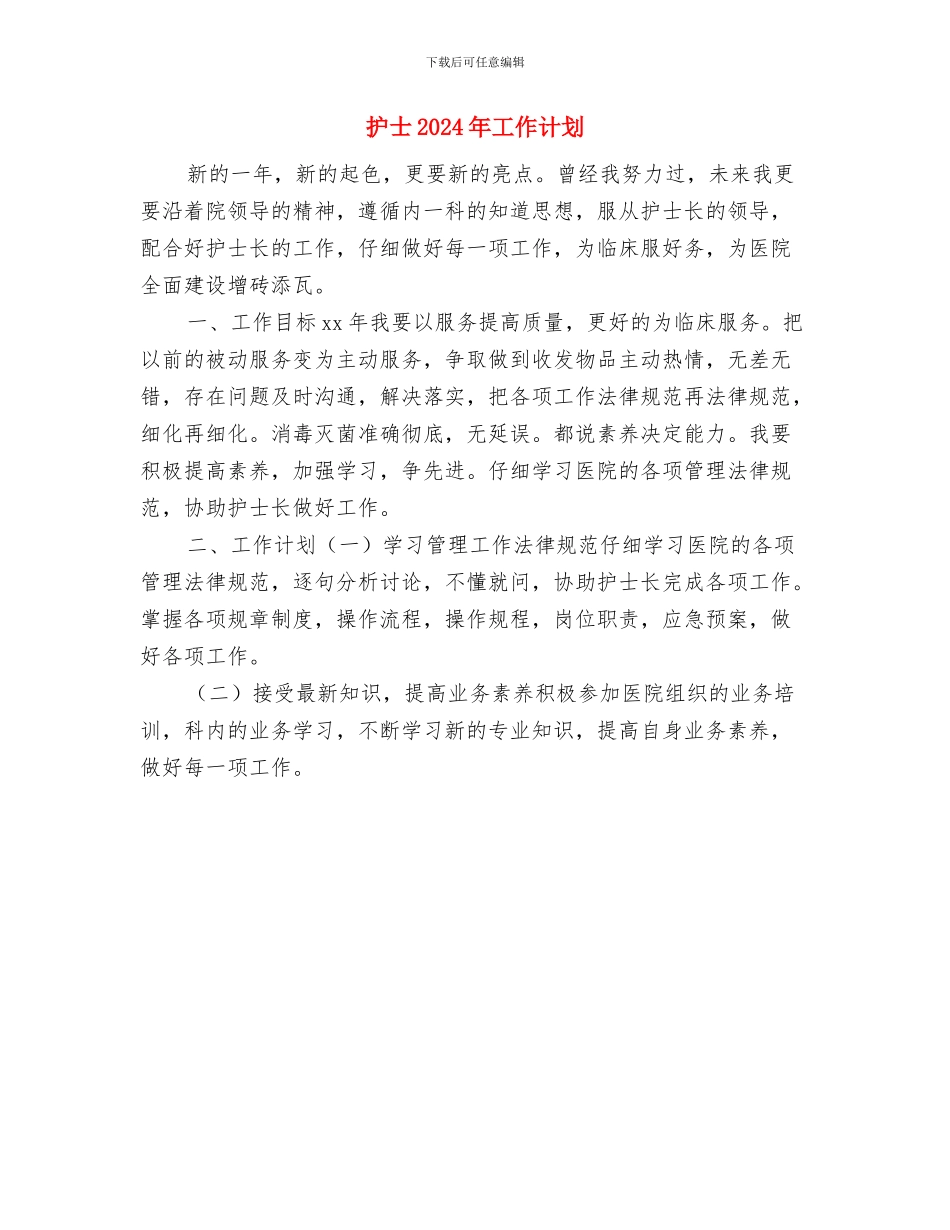 下载后可任意编辑

护士2024年工作计划

新的一年，新的起色，更要新的亮点。曾经我努力过，未来我更要沿着院领导的精神，遵循内一科的知道思想，服从护士长的领导，配合好护士长的工作，仔细做好每一项工作，为临床服好务，为医院全面建设增砖添瓦。

一、工作目标xx年我要以服务提高质量，更好的为临床服务。把以前的被动服务变为主动服务，争取做到收发物品主动热情，无差无错，存在问题及时沟通，解决落实，把各项工作法律规范再法律规范，细化再细化。消毒灭菌准确彻底，无延误。都说素养决定能力。我要积极提高素养，加强学习，争先进。仔细学习医院的各项管理法律规范，协助护士长做好工作。

二、工作计划（一）学习管理工作法律规范仔细学习医院的各项管理法律规范，逐句分析讨论，不懂就问，协助护士长完成各项工作。掌握各项规章制度，操作流程，操作规程，岗位职责，应急预案，做好各项工作。

（二）接受最新知识，提高业务素养积极参加医院组织的业务培训，科内的业务学习，不断学习新的专业知识，提高自身业务素养，做好每一项工作。